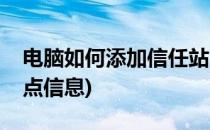 电脑如何添加信任站点信息)